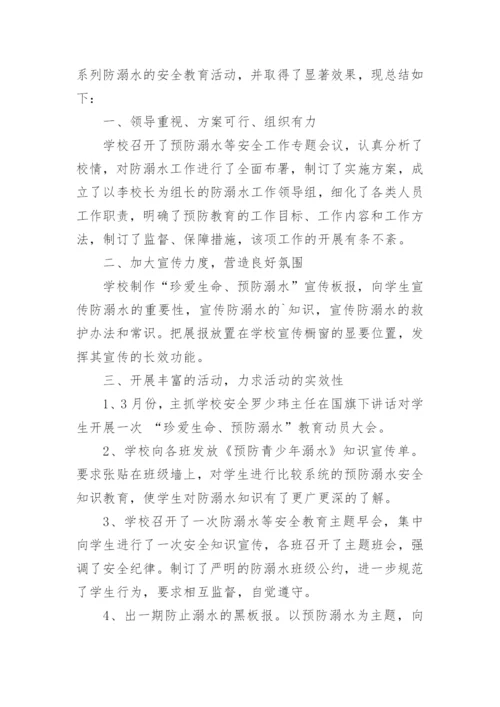 系列防溺水的安全教育活动，并取得了显著效果，现总结如下：

一、领导重视、方案可行、组织有力

学校召开了预防溺水等安全工作专题会议，认真分析了校情，对防溺水工作进行了全面布署，制订了实施方案，成立了以李校长为组长的防溺水工作领导组，细化了各类人员工作职责，明确了预防教育的工作目标、工作内容和工作方法，制订了监督、保障措施，该项工作的开展有条不紊。

二、加大宣传力度，营造良好氛围

学校制作“珍爱生命、预防溺水”宣传板报，向学生宣传防溺水的重要性，宣传防溺水的`知识，宣传防溺水的救护办法和常识。把展报放置在学校宣传橱窗的显要位置，发挥其宣传的长效功能。

三、开展丰富的活动，力求活动的实效性

1、3月份，主抓学校安全罗少玮主任在国旗下讲话对学生开展一次 “珍爱生命、预防溺水”教育动员大会。

2、学校向各班发放《预防青少年溺水》知识宣传单。要求张贴在班级墙上，对学生进行比较系统的预防溺水安全知识教育，使学生对防溺水知识有了更广更深的了解。

3、学校召开了一次防溺水等安全教育主题早会，集中向学生进行了一次安全知识宣传，各班召开了主题班会，强调了安全纪律。制订了严明的防溺水班级公约，进一步规范了学生行为，要求相互监督，自觉遵守。

4、出一期防止溺水的黑板报。以预防溺水为主题，向